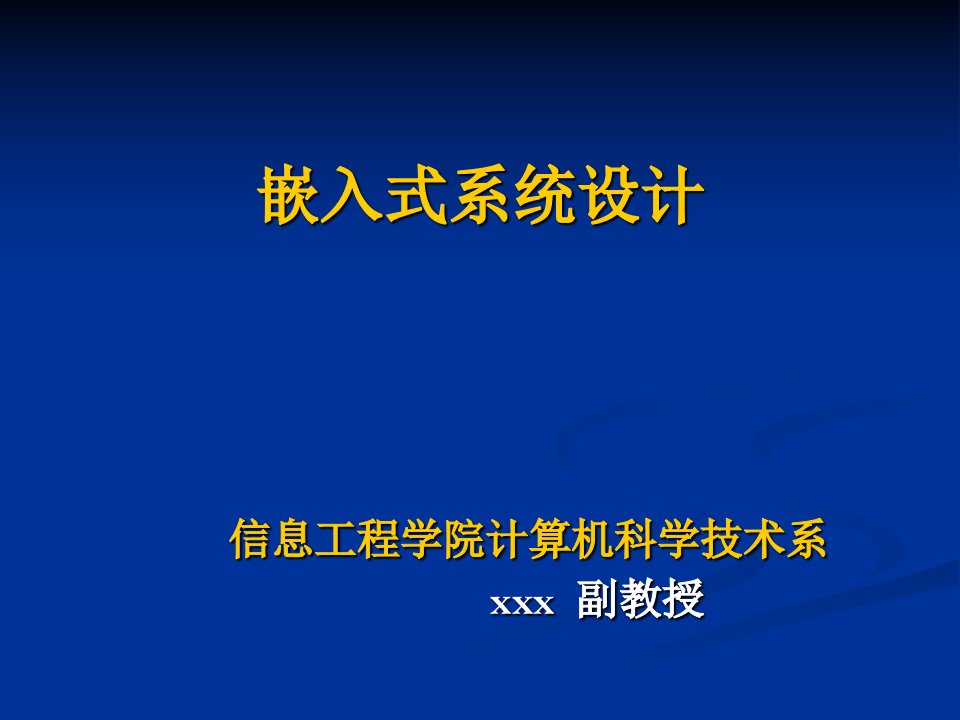 嵌入式系统设计

信息工程学院计算机科学技术系

xxx 副教授